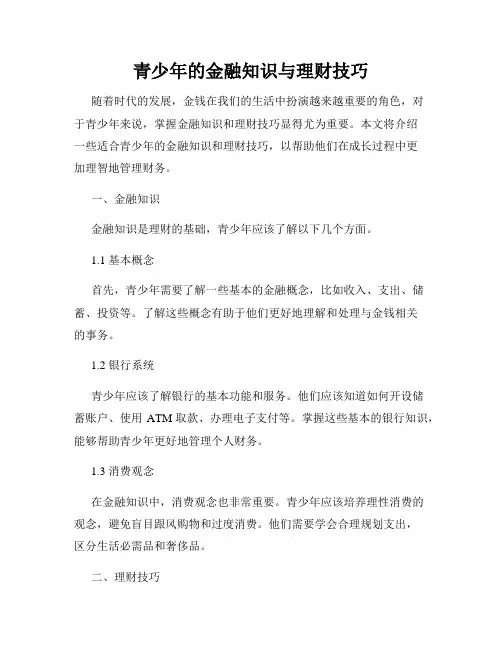 青少年的金融知识与理财技巧

随着时代的发展，金钱在我们的生活中扮演越来越重要的角色，对于青少年来说，掌握金融知识和理财技巧显得尤为重要。本文将介绍一些适合青少年的金融知识和理财技巧，以帮助他们在成长过程中更加理智地管理财务。

一、金融知识

金融知识是理财的基础，青少年应该了解以下几个方面。

1.1 基本概念

首先，青少年需要了解一些基本的金融概念，比如收入、支出、储蓄、投资等。了解这些概念有助于他们更好地理解和处理与金钱相关的事务。

1.2 银行系统

青少年应该了解银行的基本功能和服务。他们应该知道如何开设储蓄账户、使用 ATM 取款、办理电子支付等。掌握这些基本的银行知识，能够帮助青少年更好地管理个人财务。

1.3 消费观念

在金融知识中，消费观念也非常重要。青少年应该培养理性消费的观念，避免盲目跟风购物和过度消费。他们需要学会合理规划支出，区分生活必需品和奢侈品。

二、理财技巧